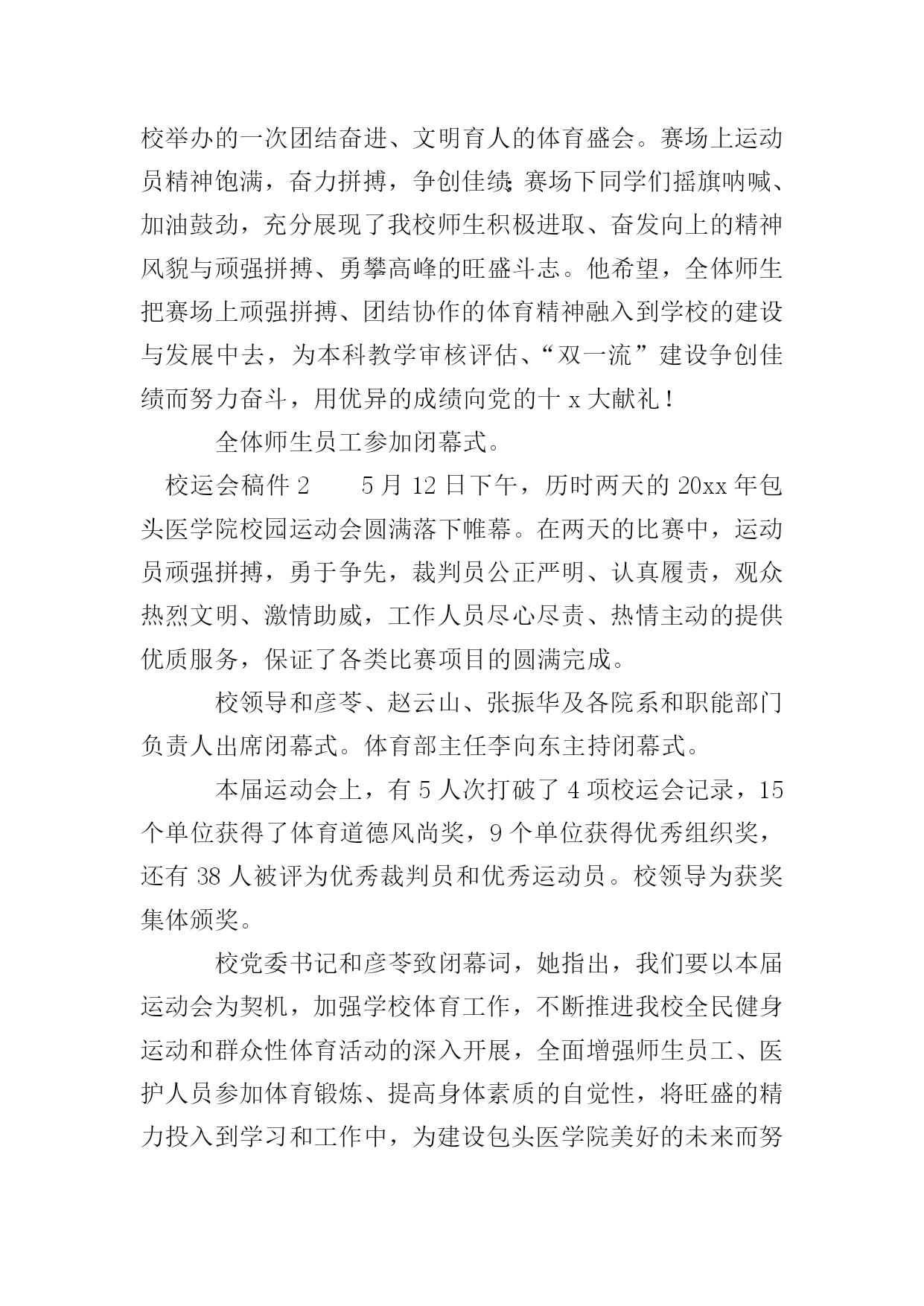 校举办的一次团结奋进、文明育人的体育盛会。赛场上运动员精神饱满，奋力拼搏，争创佳绩;赛场下同学们摇旗呐喊、加油鼓劲，充分展现了我校师生积极进取、奋发向上的精神风貌与顽强拼搏、勇攀高峰的旺盛斗志。他希望，全体师生把赛场上顽强拼搏、团结协作的体育精神融入到学校的建设与发展中去，为本科教学审核评估、“双一流”建设争创佳绩而努力奋斗，用优异的成绩向党的十 x 大献礼！

全体师生员工参加闭幕式。

校运会稿件 2　　5 月 12 日下午，历时两天的 20xx 年包头医学院校园运动会圆满落下帷幕。在两天的比赛中，运动员顽强拼搏，勇于争先，裁判员公正严明、认真履责，观众热烈文明、激情助威，工作人员尽心尽责、热情主动的提供优质服务，保证了各类比赛项目的圆满完成。

校领导和彦苓、赵云山、张振华及各院系和职能部门负责人出席闭幕式。体育部主任李向东主持闭幕式。

本届运动会上，有 5 人次打破了 4 项校运会记录，15 个单位获得了体育道德风尚奖，9 个单位获得优秀组织奖，还有 38 人被评为优秀裁判员和优秀运动员。校领导为获奖集体颁奖。

校党委书记和彦苓致闭幕词，她指出，我们要以本届运动会为契机，加强学校体育工作，不断推进我校全民健身运动和群众性体育活动的深入开展，全面增强师生员工、医护人员参加体育锻炼、提高身体素质的自觉性，将旺盛的精力投入到学习和工作中，为建设包头医学院美好的未来而努